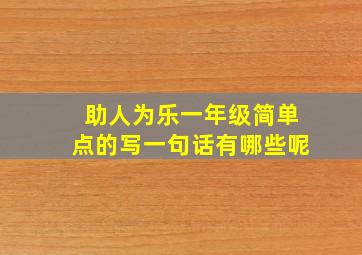 助人为乐一年级简单点的写一句话有哪些呢